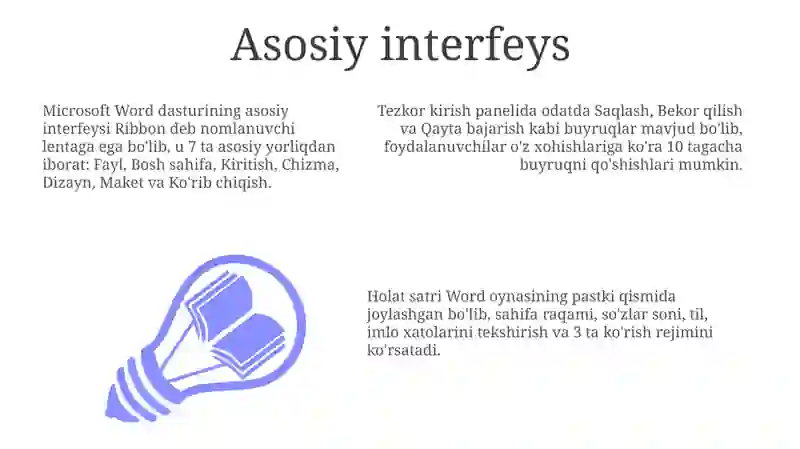 Asosiy interfeys

Microsoft Word dasturining asosiy interfeysi Ribbon deb nomlanuvchi lentaga ega bo'lib, u 7 ta asosiy yorliqdan iborat: Fayl, Bosh sahifa, Kiritish, Chizma, Dizayn, Maket va Ko'rib chiqish.

Tezkor kirish panelida odatda Saqlash, Bekor qilish va Qayta bajarish kabi buyruqlar mavjud bo'lib, foydalanuvchilar o'z xohishlariga ko'ra 10 tagacha buyruqni qo'shishlari mumkin.

Holat satri Word oynasining pastki qismida joylashgan bo'lib, sahifa raqami, so'zlar soni, til, imlo xatolarini tekshirish va 3 ta ko'rish rejimini ko'rsatadi.